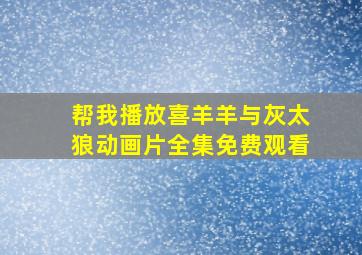 帮我播放喜羊羊与灰太狼动画片全集免费观看